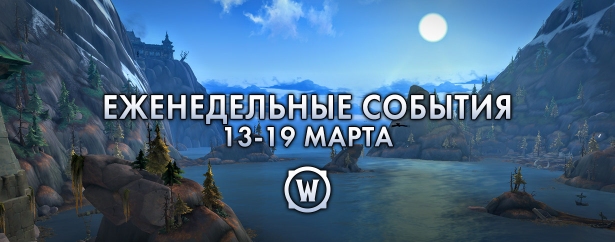 ЕЖЕНЕДЕЛЬНЫЕ СОБЫТИЯ
13-19 МАРТА

W